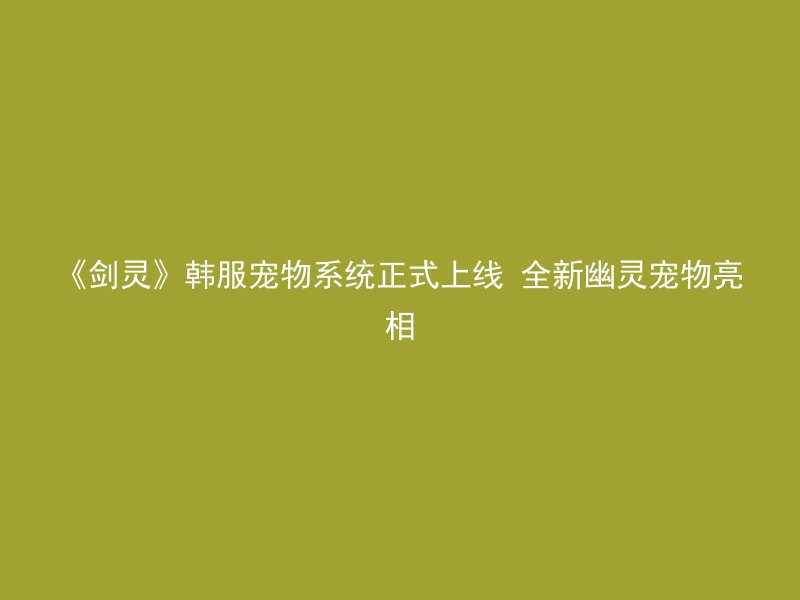 《剑灵》韩服宠物系统正式上线 全新幽灵宠物亮相